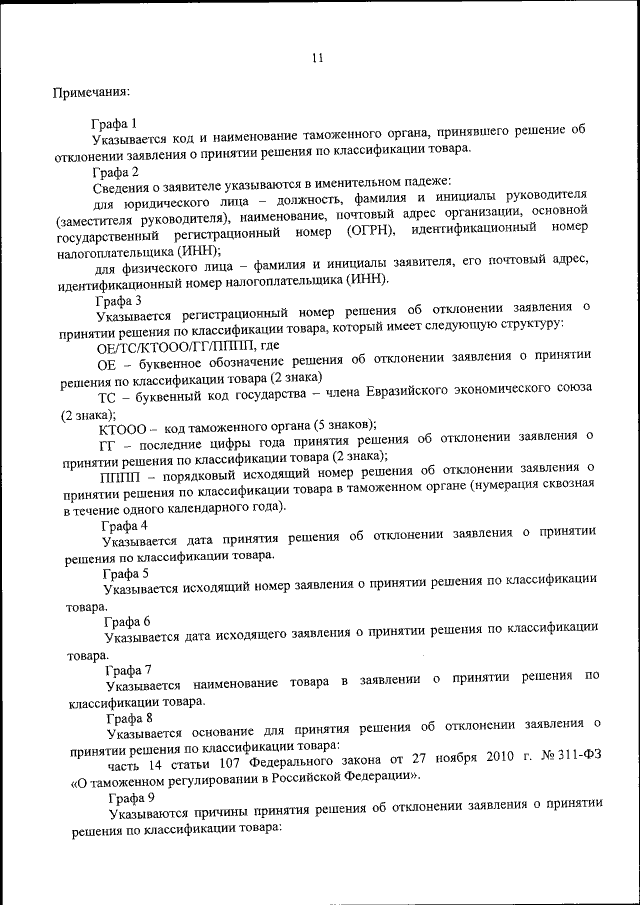 11

Примечания:

Графа 1
Указывается код и наименование таможенного органа, принявшего решение об отклонении заявления о принятии решения по классификации товара.
Графа 2
Сведения о заявителе указываются в именительном падеже:
для юридического лица – должность, фамилия и инициалы руководителя (заместителя руководителя), наименование, почтовый адрес организации, основной государственный регистрационный номер (ОГРН), идентификационный номер налогоплательщика (ИНН);
для физического лица – фамилия и инициалы заявителя, его почтовый адрес, идентификационный номер налогоплательщика (ИНН).
Графа 3
Указывается регистрационный номер решения об отклонении заявления о принятии решения по классификации товара, который имеет следующую структуру:
ОЕ/ТС/КТООО/ГГ/ПППП, где
ОЕ – буквенное обозначение решения об отклонении заявления о принятии решения по классификации товара (2 знака)
ТС – буквенный код государства – члена Евразийского экономического союза (2 знака);
КТООО – код таможенного органа (5 знаков);
ГГ – последние цифры года принятия решения об отклонении заявления о принятии решения по классификации товара (2 знака);
ПППП – порядковый исходящий номер решения об отклонении заявления о принятии решения по классификации товара в таможенном органе (нумерация сквозная в течение одного календарного года).
Графа 4
Указывается дата принятия решения об отклонении заявления о принятии решения по классификации товара.
Графа 5
Указывается исходящий номер заявления о принятии решения по классификации товара.
Графа 6
Указывается дата исходящего заявления о принятии решения по классификации товара.
Графа 7
Указывается наименование товара в заявлении о принятии решения по классификации товара.
Графа 8
Указывается основание для принятия решения об отклонении заявления о принятии решения по классификации товара:
часть 14 статьи 107 Федерального закона от 27 ноября 2010 г. № 311-ФЗ «О таможенном регулировании в Российской Федерации».
Графа 9
Указываются причины принятия решения об отклонении заявления о принятии решения по классификации товара: